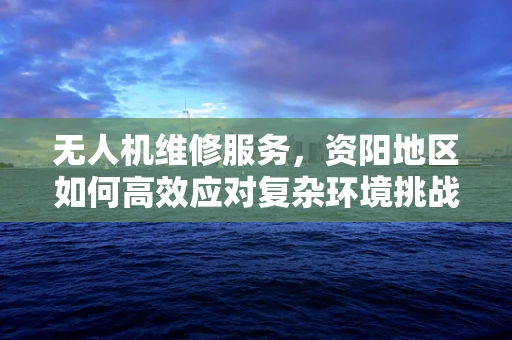 无人机维修服务，资阳地区如何高效应对复杂环境挑战